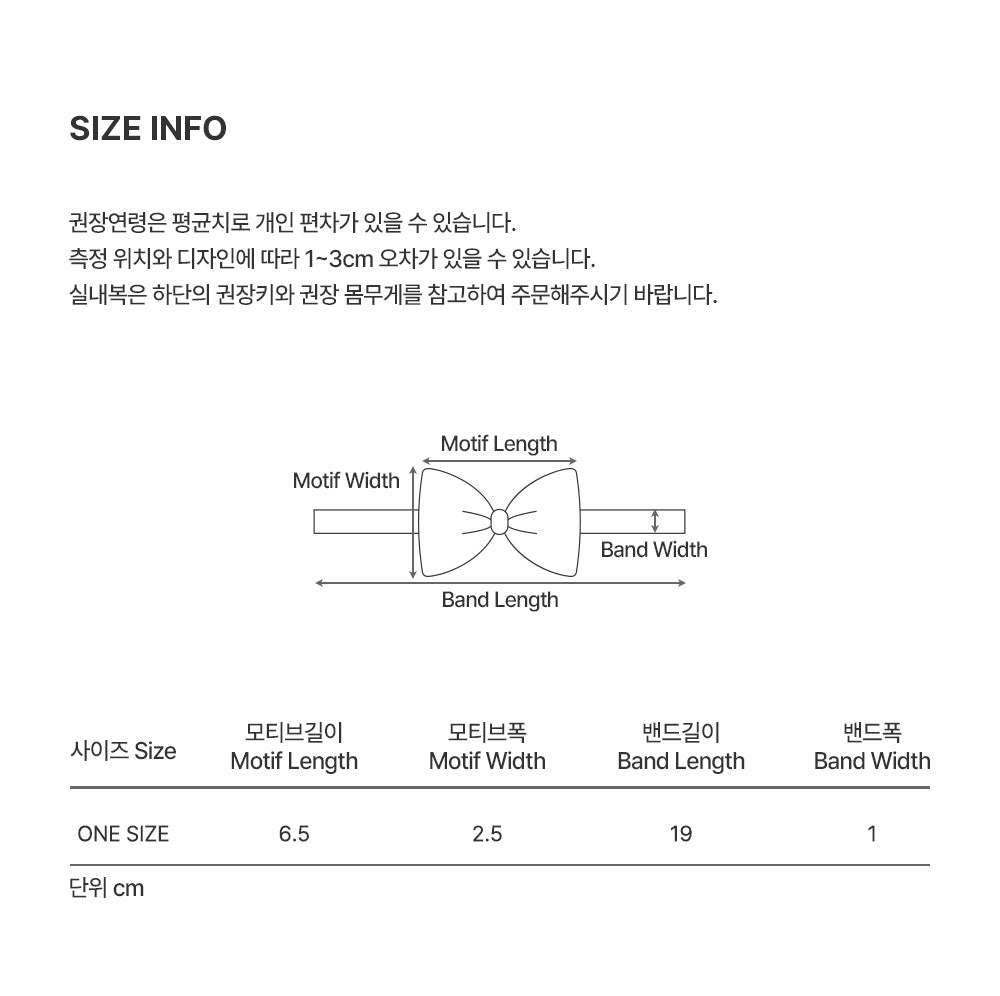 SIZE INFO

권장연령은 평균치로 개인 편차가 있을 수 있습니다.
측정 위치와 디자인에 따라 1~3cm 오차가 있을 수 있습니다.
실내복은 하단의 권장키와 권장 몸무게를 참고하여 주문해주시기 바랍니다.

Motif Length
Motif Width
Band Width
Band Length

| 사이즈 Size | 모티브길이 Motif Length | 모티브폭 Motif Width | 밴드길이 Band Length | 밴드폭 Band Width |
|---|---|---|---|---|
| ONE SIZE | 6.5 | 2.5 | 19 | 1 |

단위 cm